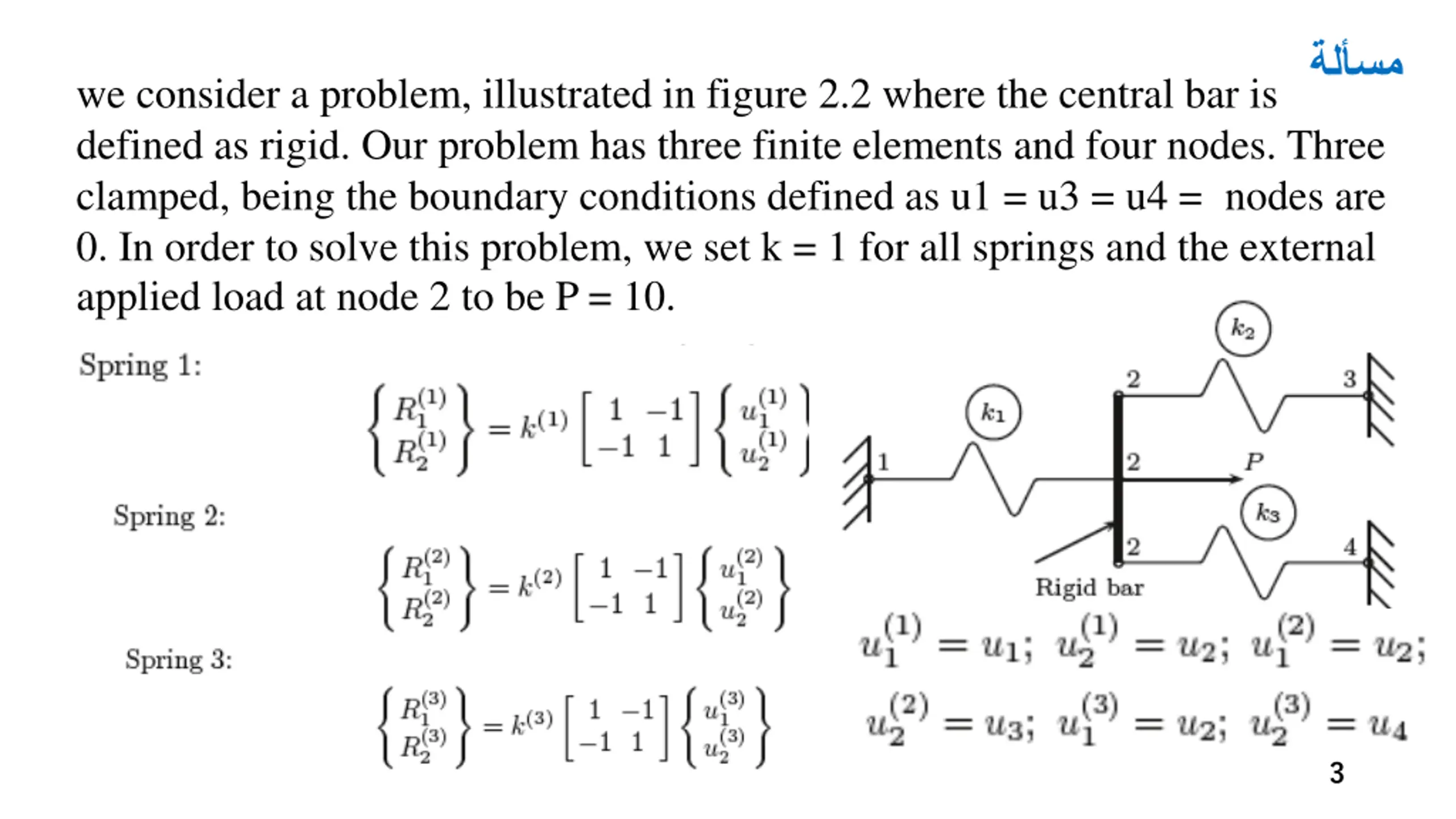 مسألة

we consider a problem, illustrated in figure 2.2 where the central bar is defined as rigid. Our problem has three finite elements and four nodes. Three clamped, being the boundary conditions defined as u1 = u3 = u4 = nodes are 0. In order to solve this problem, we set k = 1 for all springs and the external applied load at node 2 to be P = 10.

Spring 1:

$\begin{Bmatrix} R_1^{(1)} \\ R_2^{(1)} \end{Bmatrix} = k^{(1)} \begin{bmatrix} 1 & -1 \\ -1 & 1 \end{bmatrix} \begin{Bmatrix} u_1^{(1)} \\ u_2^{(1)} \end{Bmatrix}$

Spring 2:

$\begin{Bmatrix} R_1^{(2)} \\ R_2^{(2)} \end{Bmatrix} = k^{(2)} \begin{bmatrix} 1 & -1 \\ -1 & 1 \end{bmatrix} \begin{Bmatrix} u_1^{(2)} \\ u_2^{(2)} \end{Bmatrix}$

Spring 3:

$\begin{Bmatrix} R_1^{(3)} \\ R_2^{(3)} \end{Bmatrix} = k^{(3)} \begin{bmatrix} 1 & -1 \\ -1 & 1 \end{bmatrix} \begin{Bmatrix} u_1^{(3)} \\ u_2^{(3)} \end{Bmatrix}$

$k_2$ 2 3 $k_1$ 1 2 $P$ $k_3$ 2 4 Rigid bar

$u_1^{(1)} = u_1;\ u_2^{(1)} = u_2;\ u_1^{(2)} = u_2;$
$u_2^{(2)} = u_3;\ u_1^{(3)} = u_2;\ u_2^{(3)} = u_4$

3